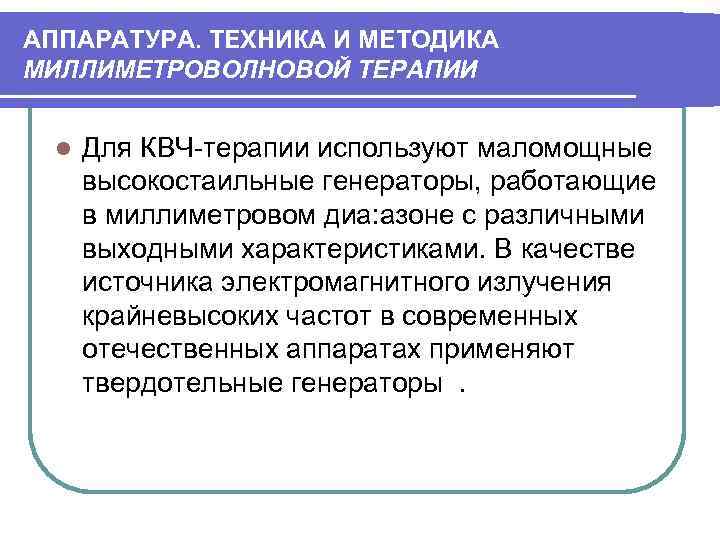 АППАРАТУРА. ТЕХНИКА И МЕТОДИКА МИЛЛИМЕТРОВОЛНОВОЙ ТЕРАПИИ

Для КВЧ-терапии используют маломощные высокостаильные генераторы, работающие в миллиметровом диа:азоне с различными выходными характеристиками. В качестве источника электромагнитного излучения крайневысоких частот в современных отечественных аппаратах применяют твердотельные генераторы .